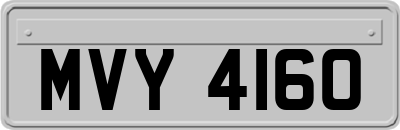 MVY 4160